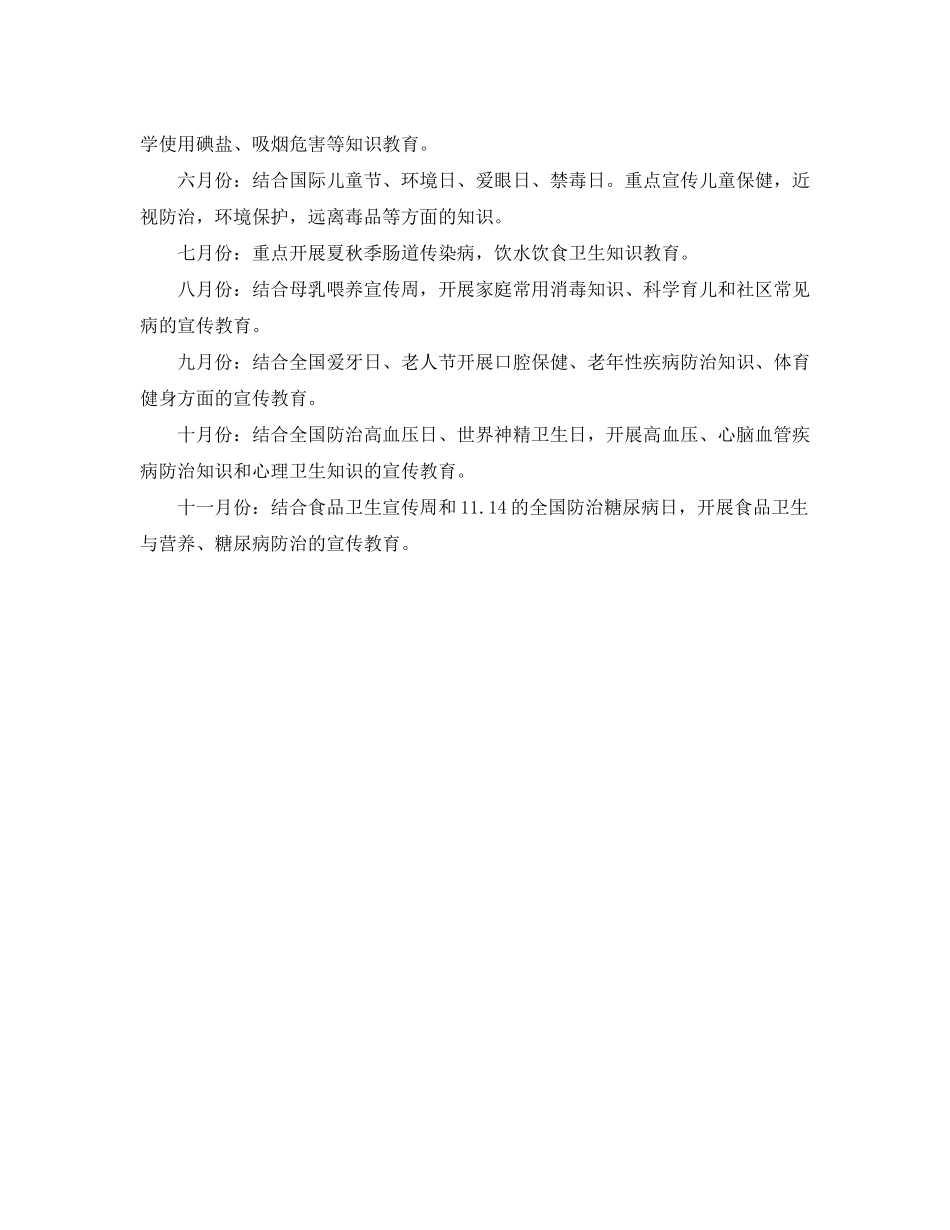 学使用碘盐、吸烟危害等知识教育。

六月份：结合国际儿童节、环境日、爱眼日、禁毒日。重点宣传儿童保健，近视防治，环境保护，远离毒品等方面的知识。

七月份：重点开展夏秋季肠道传染病，饮水饮食卫生知识教育。

八月份：结合母乳喂养宣传周，开展家庭常用消毒知识、科学育儿和社区常见病的宣传教育。

九月份：结合全国爱牙日、老人节开展口腔保健、老年性疾病防治知识、体育健身方面的宣传教育。

十月份：结合全国防治高血压日、世界神精卫生日，开展高血压、心脑血管疾病防治知识和心理卫生知识的宣传教育。

十一月份：结合食品卫生宣传周和11.14的全国防治糖尿病日，开展食品卫生与营养、糖尿病防治的宣传教育。